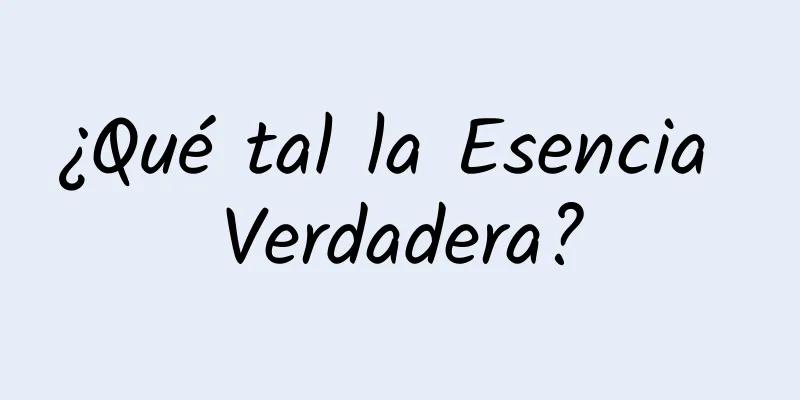 ¿Qué tal la Esencia Verdadera?